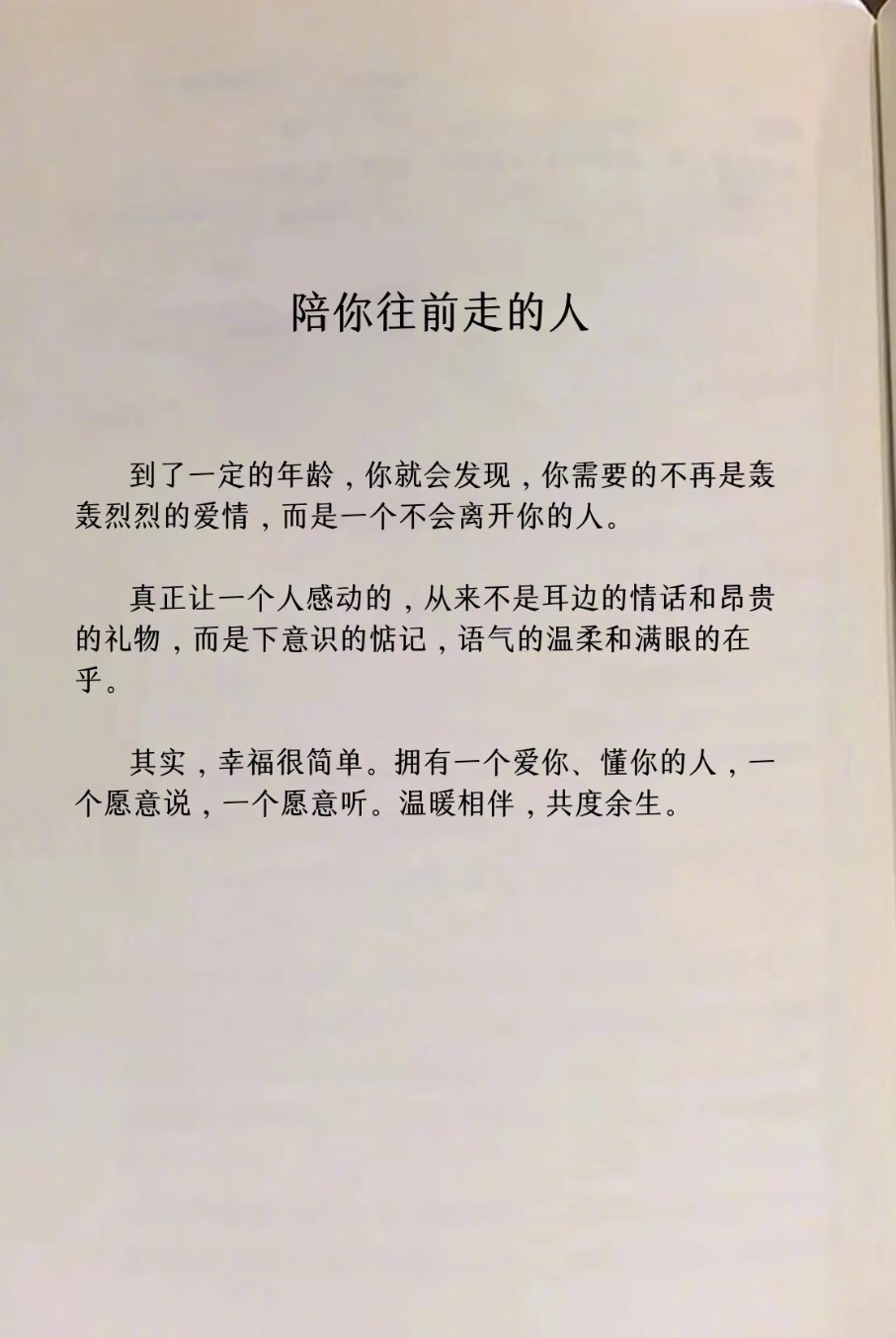 陪你往前走的人

到了一定的年龄，你就会发现，你需要的不再是轰轰烈烈的爱情，而是一个不会离开你的人。

真正让一个人感动的，从来不是耳边的情话和昂贵的礼物，而是下意识的惦记，语气的温柔和满眼的在乎。

其实，幸福很简单。拥有一个爱你、懂你的人，一个愿意说，一个愿意听。温暖相伴，共度余生。